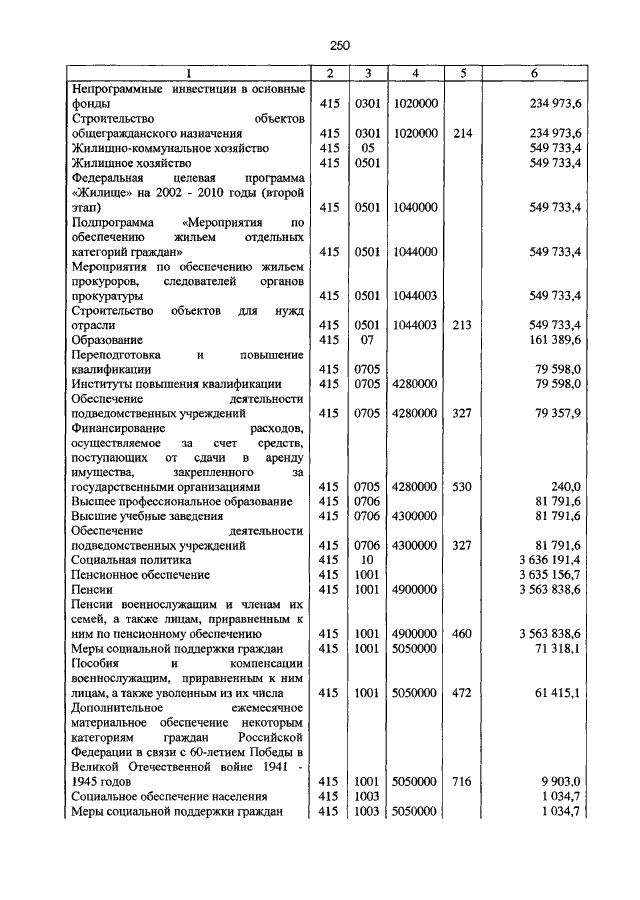 250

| 1 | 2 | 3 | 4 | 5 | 6 |
|---|---|---|---|---|---|
| Непрограммные инвестиции в основные фонды | 415 | 0301 | 1020000 | | 234 973,6 |
| Строительство объектов общегражданского назначения | 415 | 0301 | 1020000 | 214 | 234 973,6 |
| Жилищно-коммунальное хозяйство | 415 | 05 | | | 549 733,4 |
| Жилищное хозяйство | 415 | 0501 | | | 549 733,4 |
| Федеральная целевая программа «Жилище» на 2002 - 2010 годы (второй этап) | 415 | 0501 | 1040000 | | 549 733,4 |
| Подпрограмма «Мероприятия по обеспечению жильем отдельных категорий граждан» | 415 | 0501 | 1044000 | | 549 733,4 |
| Мероприятия по обеспечению жильем прокуроров, следователей органов прокуратуры | 415 | 0501 | 1044003 | | 549 733,4 |
| Строительство объектов для нужд отрасли | 415 | 0501 | 1044003 | 213 | 549 733,4 |
| Образование | 415 | 07 | | | 161 389,6 |
| Переподготовка и повышение квалификации | 415 | 0705 | | | 79 598,0 |
| Институты повышения квалификации | 415 | 0705 | 4280000 | | 79 598,0 |
| Обеспечение деятельности подведомственных учреждений | 415 | 0705 | 4280000 | 327 | 79 357,9 |
| Финансирование расходов, осуществляемое за счет средств, поступающих от сдачи в аренду имущества, закрепленного за государственными организациями | 415 | 0705 | 4280000 | 530 | 240,0 |
| Высшее профессиональное образование | 415 | 0706 | | | 81 791,6 |
| Высшие учебные заведения | 415 | 0706 | 4300000 | | 81 791,6 |
| Обеспечение деятельности подведомственных учреждений | 415 | 0706 | 4300000 | 327 | 81 791,6 |
| Социальная политика | 415 | 10 | | | 3 636 191,4 |
| Пенсионное обеспечение | 415 | 1001 | | | 3 635 156,7 |
| Пенсии | 415 | 1001 | 4900000 | | 3 563 838,6 |
| Пенсии военнослужащим и членам их семей, а также лицам, приравненным к ним по пенсионному обеспечению | 415 | 1001 | 4900000 | 460 | 3 563 838,6 |
| Меры социальной поддержки граждан | 415 | 1001 | 5050000 | | 71 318,1 |
| Пособия и компенсации военнослужащим, приравненным к ним лицам, а также уволенным из их числа | 415 | 1001 | 5050000 | 472 | 61 415,1 |
| Дополнительное ежемесячное материальное обеспечение некоторым категориям граждан Российской Федерации в связи с 60-летием Победы в Великой Отечественной войне 1941 - 1945 годов | 415 | 1001 | 5050000 | 716 | 9 903,0 |
| Социальное обеспечение населения | 415 | 1003 | | | 1 034,7 |
| Меры социальной поддержки граждан | 415 | 1003 | 5050000 | | 1 034,7 |